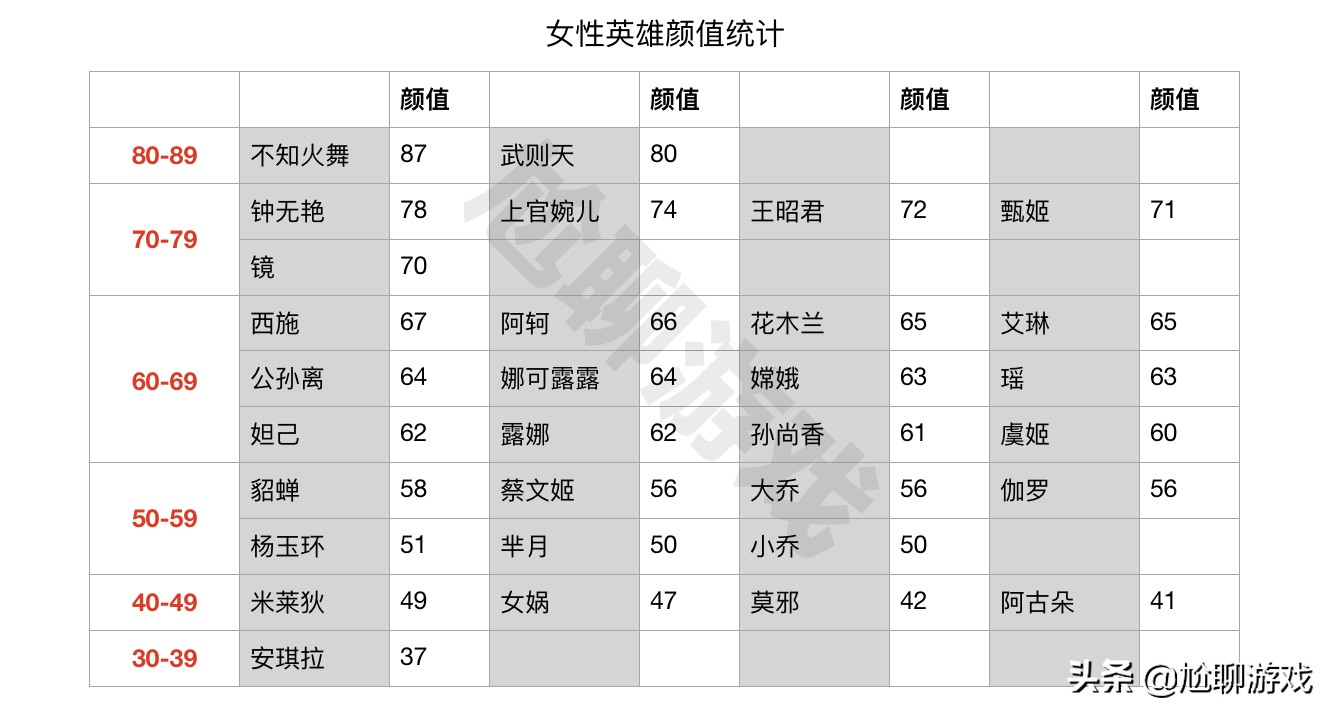 女性英雄颜值统计

| | | 颜值 | | 颜值 | | 颜值 | | 颜值 |
|---|---|---|---|---|---|---|---|---|
| 80-89 | 不知火舞 | 87 | 武则天 | 80 | | | | |
| 70-79 | 钟无艳 | 78 | 上官婉儿 | 74 | 王昭君 | 72 | 甄姬 | 71 |
| | 镜 | 70 | | | | | | |
| 60-69 | 西施 | 67 | 阿轲 | 66 | 花木兰 | 65 | 艾琳 | 65 |
| | 公孙离 | 64 | 娜可露露 | 64 | 嫦娥 | 63 | 瑶 | 63 |
| | 妲己 | 62 | 露娜 | 62 | 孙尚香 | 61 | 虞姬 | 60 |
| 50-59 | 貂蝉 | 58 | 蔡文姬 | 56 | 大乔 | 56 | 伽罗 | 56 |
| | 杨玉环 | 51 | 芈月 | 50 | 小乔 | 50 | | |
| 40-49 | 米莱狄 | 49 | 女娲 | 47 | 莫邪 | 42 | 阿古朵 | 41 |
| 30-39 | 安琪拉 | 37 | | | | | | |

尬聊游戏

头条 @尬聊游戏